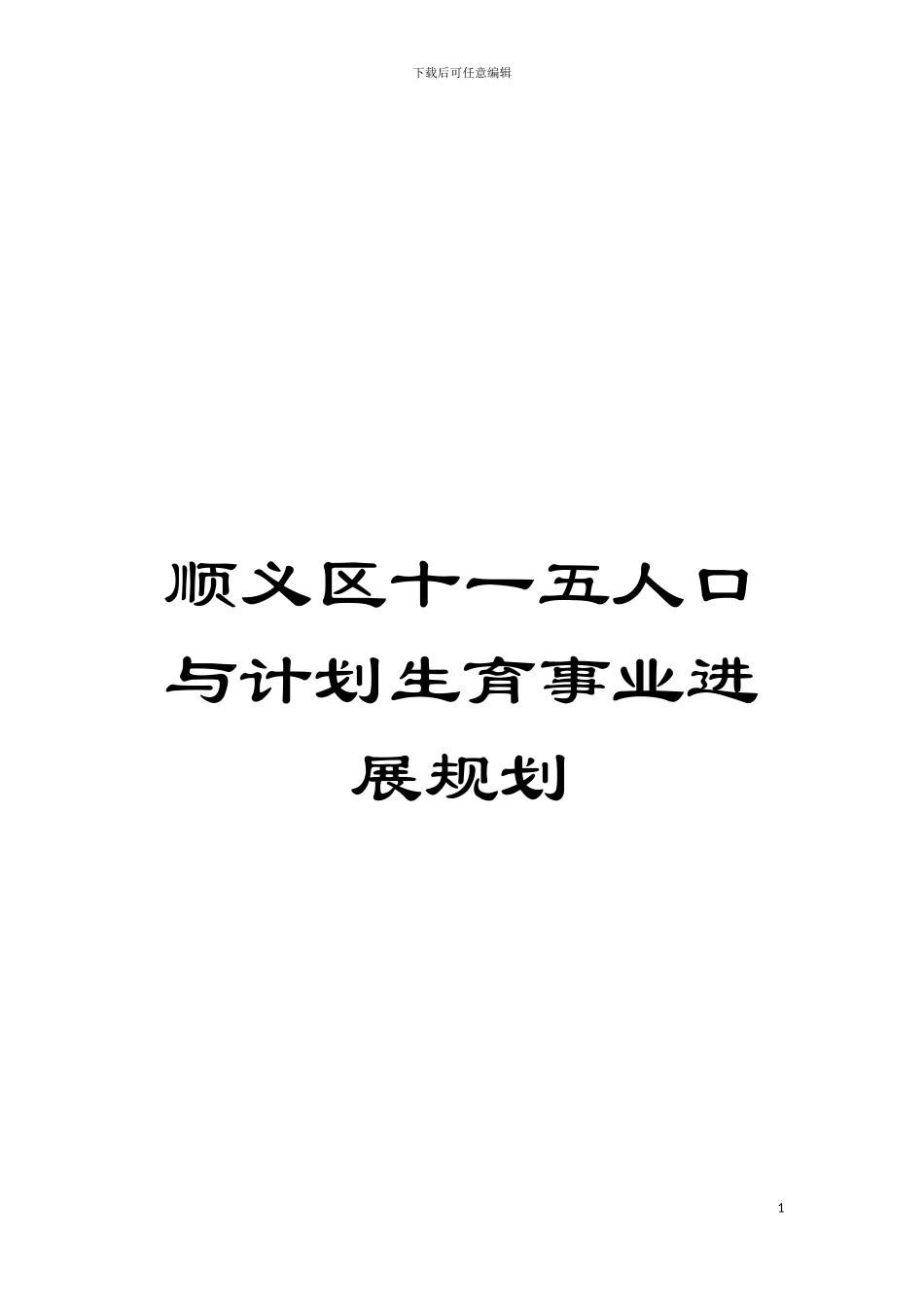 下载后可任意编辑

顺义区十一五人口与计划生育事业进展规划

1